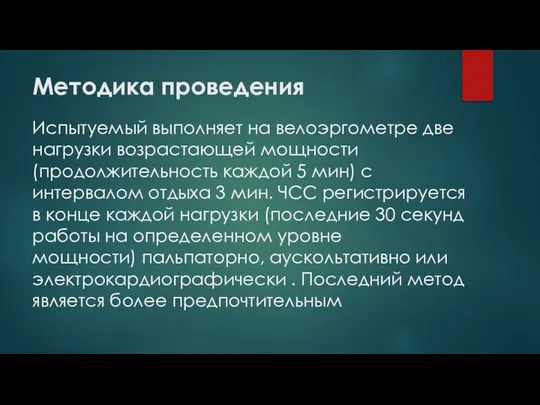 Методика проведения

Испытуемый выполняет на велоэргометре две нагрузки возрастающей мощности (продолжительность каждой 5 мин) с интервалом отдыха 3 мин. ЧСС регистрируется в конце каждой нагрузки (последние 30 секунд работы на определенном уровне мощности) пальпаторно, аускольтативно или электрокардиографически . Последний метод является более предпочтительным